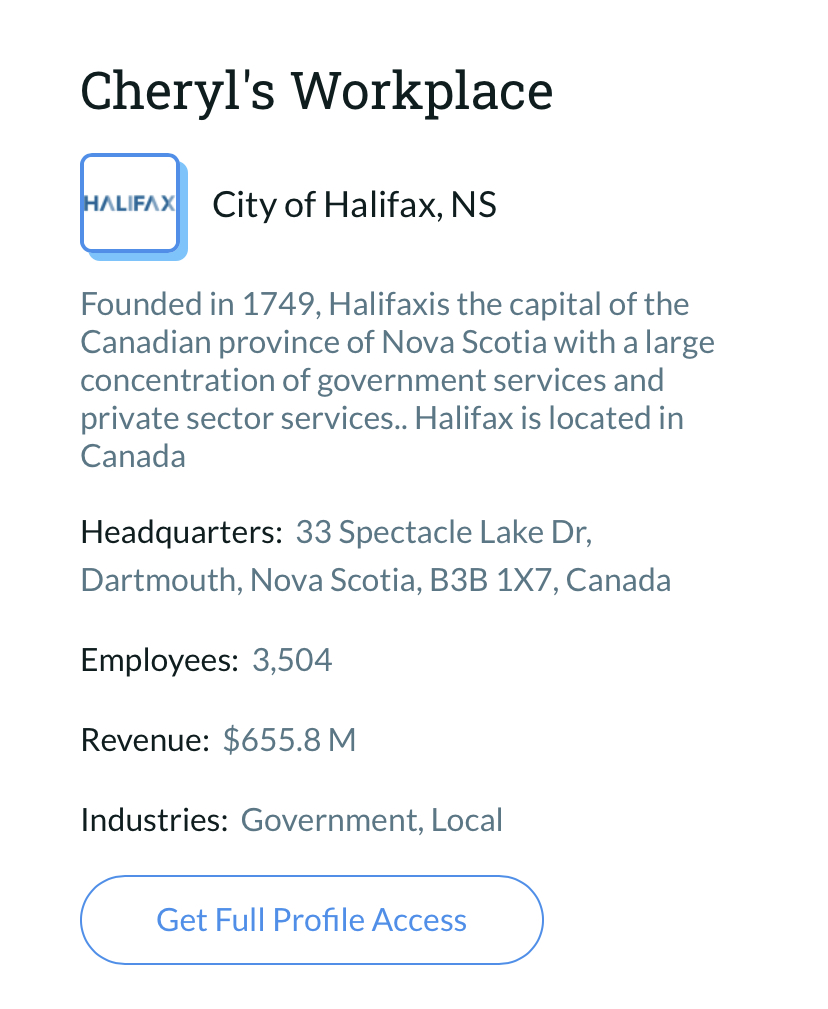 Cheryl's Workplace

HALIFAX

City of Halifax, NS

Founded in 1749, Halifaxis the capital of the Canadian province of Nova Scotia with a large concentration of government services and private sector services.. Halifax is located in Canada

Headquarters: 33 Spectacle Lake Dr, Dartmouth, Nova Scotia, B3B 1X7, Canada

Employees: 3,504

Revenue: $655.8 M

Industries: Government, Local

Get Full Profile Access